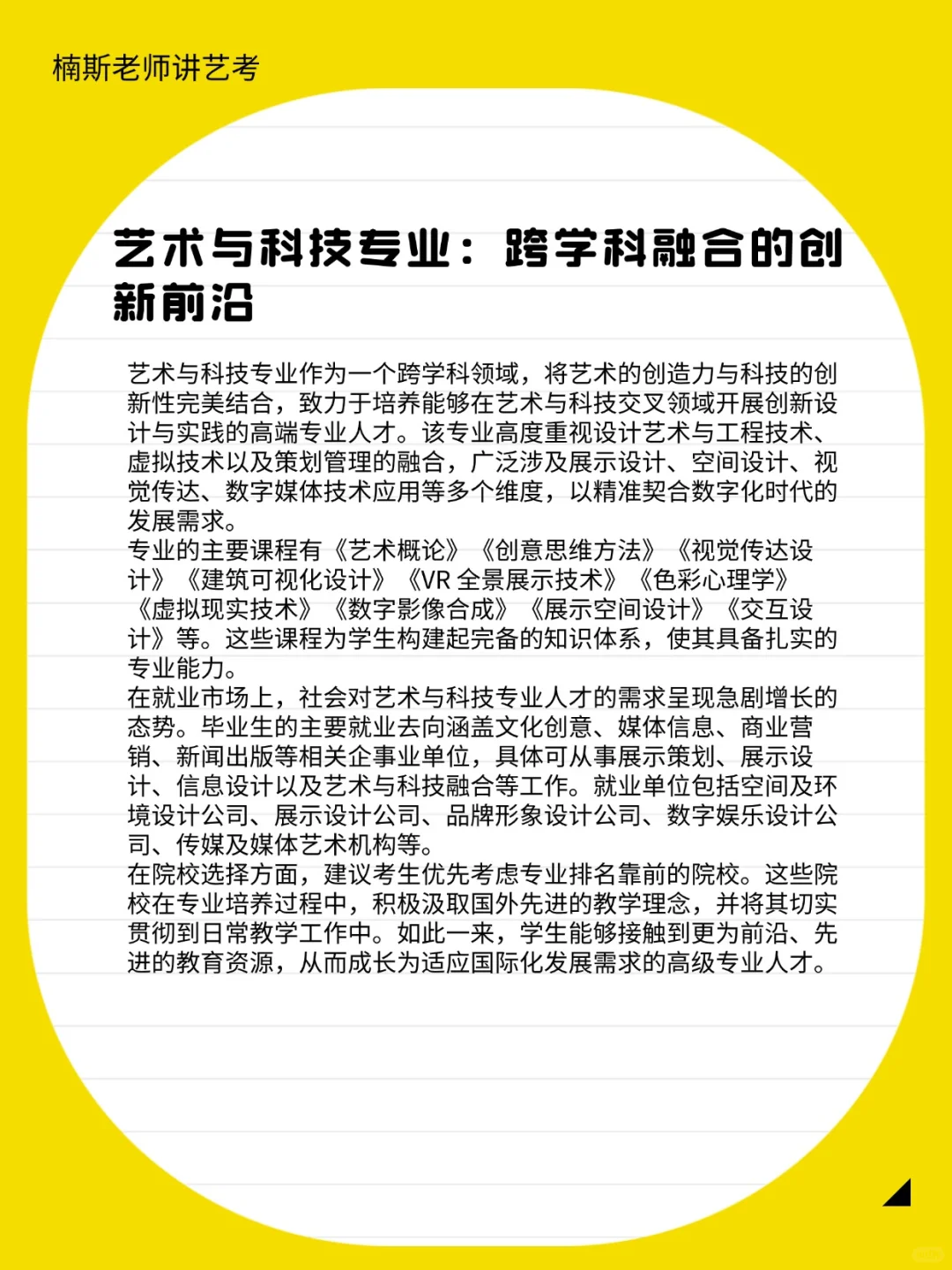 楠斯老师讲艺考

艺术与科技专业：跨学科融合的创新前沿

艺术与科技专业作为一个跨学科领域，将艺术的创造力与科技的创新性完美结合，致力于培养能够在艺术与科技交叉领域开展创新设计与实践的高端专业人才。该专业高度重视设计艺术与工程技术、虚拟技术以及策划管理的融合，广泛涉及展示设计、空间设计、视觉传达、数字媒体技术应用等多个维度，以精准契合数字化时代的发展需求。
专业的主要课程有《艺术概论》《创意思维方法》《视觉传达设计》《建筑可视化设计》《VR 全景展示技术》《色彩心理学》《虚拟现实技术》《数字影像合成》《展示空间设计》《交互设计》等。这些课程为学生构建起完备的知识体系，使其具备扎实的专业能力。
在就业市场上，社会对艺术与科技专业人才的需求呈现急剧增长的态势。毕业生的主要就业去向涵盖文化创意、媒体信息、商业营销、新闻出版等相关企事业单位，具体可从事展示策划、展示设计、信息设计以及艺术与科技融合等工作。就业单位包括空间及环境设计公司、展示设计公司、品牌形象设计公司、数字娱乐设计公司、传媒及媒体艺术机构等。
在院校选择方面，建议考生优先考虑专业排名靠前的院校。这些院校在专业培养过程中，积极汲取国外先进的教学理念，并将其切实贯彻到日常教学工作中。如此一来，学生能够接触到更为前沿、先进的教育资源，从而成长为适应国际化发展需求的高级专业人才。